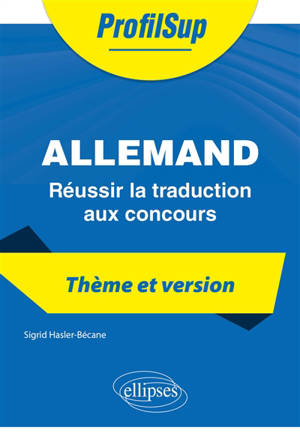 ProfilSup

ALLEMAND

Réussir la traduction aux concours

Thème et version

Sigrid Hasler-Bécane

ellipses